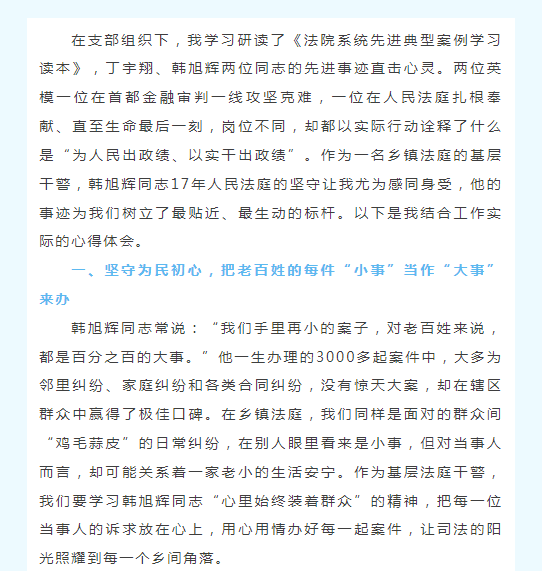 在支部组织下，我学习研读了《法院系统先进典型案例学习读本》，丁宇翔、韩旭辉两位同志的先进事迹直击心灵。两位英模一位在首都金融审判一线攻坚克难，一位在人民法庭扎根奉献、直至生命最后一刻，岗位不同，却都以实际行动诠释了什么是“为人民出政绩、以实干出政绩”。作为一名乡镇法庭的基层干警，韩旭辉同志17年人民法庭的坚守让我尤为感同身受，他的事迹为我们树立了最贴近、最生动的标杆。以下是我结合工作实际的心得体会。

一、坚守为民初心，把老百姓的每件“小事”当作“大事”来办

韩旭辉同志常说：“我们手里再小的案子，对老百姓来说，都是百分之百的大事。”他一生办理的3000多起案件中，大多为邻里纠纷、家庭纠纷和各类合同纠纷，没有惊天大案，却在辖区群众中赢得了极佳口碑。在乡镇法庭，我们同样是面对的群众间“鸡毛蒜皮”的日常纠纷，在别人眼里看来是小事，但对当事人而言，却可能关系着一家老小的生活安宁。作为基层法庭干警，我们要学习韩旭辉同志“心里始终装着群众”的精神，把每一位当事人的诉求放在心上，用心用情办好每一起案件，让司法的阳光照耀到每一个乡间角落。